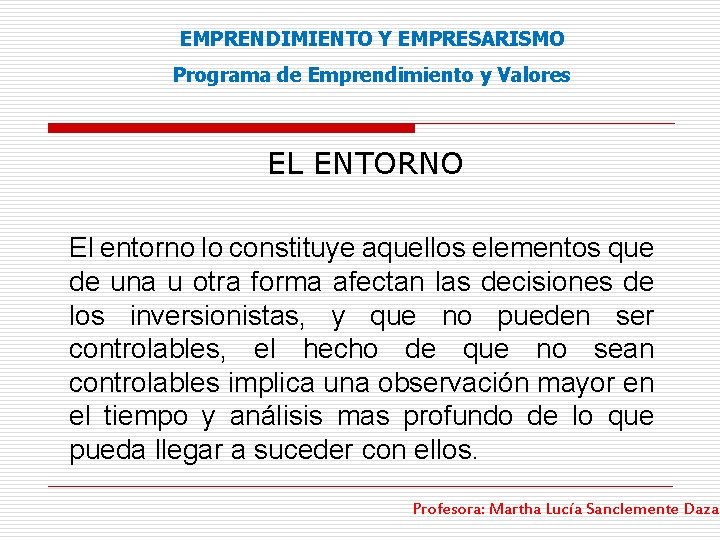 EMPRENDIMIENTO Y EMPRESARISMO
Programa de Emprendimiento y Valores

EL ENTORNO

El entorno lo constituye aquellos elementos que de una u otra forma afectan las decisiones de los inversionistas, y que no pueden ser controlables, el hecho de que no sean controlables implica una observación mayor en el tiempo y análisis mas profundo de lo que pueda llegar a suceder con ellos.

Profesora: Martha Lucía Sanclemente Daza